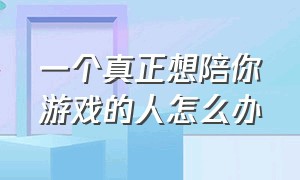 一个真正想陪你游戏的人怎么办